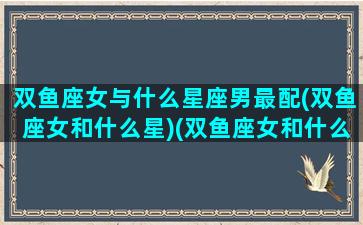 双鱼座女与什么星座男最配(双鱼座女和什么星)(双鱼座女和什么